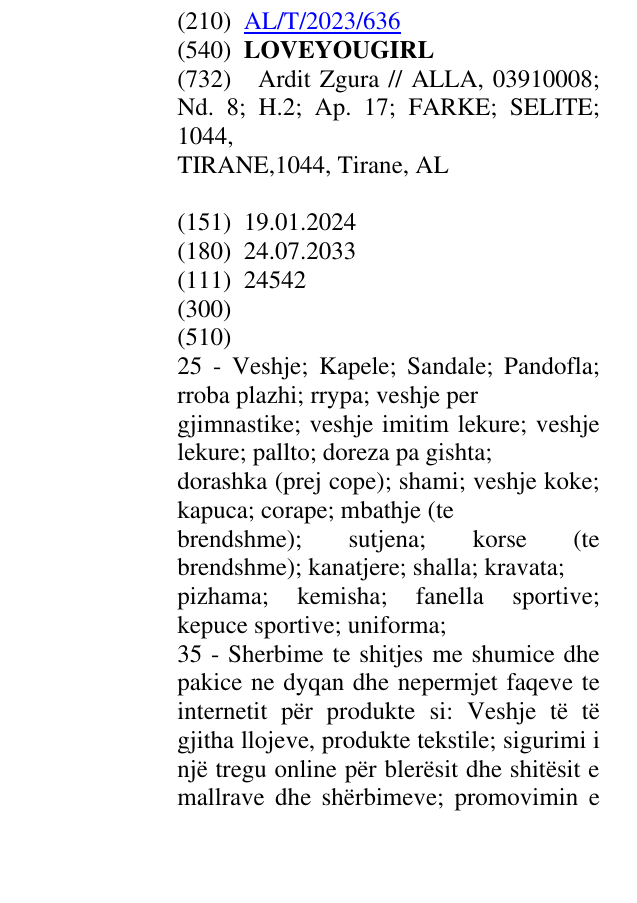 (210) AL/T/2023/636
(540) LOVEYOUGIRL
(732) Ardit Zgura // ALLA, 03910008; Nd. 8; H.2; Ap. 17; FARKE; SELITE; 1044,
TIRANE,1044, Tirane, AL

(151) 19.01.2024
(180) 24.07.2033
(111) 24542
(300)
(510)
25 - Veshje; Kapele; Sandale; Pandofla; rroba plazhi; rrypa; veshje per gjimnastike; veshje imitim lekure; veshje lekure; pallto; doreza pa gishta; dorashka (prej cope); shami; veshje koke; kapuca; corape; mbathje (te brendshme); sutjena; korse (te brendshme); kanatjere; shalla; kravata; pizhama; kemisha; fanella sportive; kepuce sportive; uniforma;
35 - Sherbime te shitjes me shumice dhe pakice ne dyqan dhe nepermjet faqeve te internetit për produkte si: Veshje të të gjitha llojeve, produkte tekstile; sigurimi i një tregu online për blerësit dhe shitësit e mallrave dhe shërbimeve; promovimin e